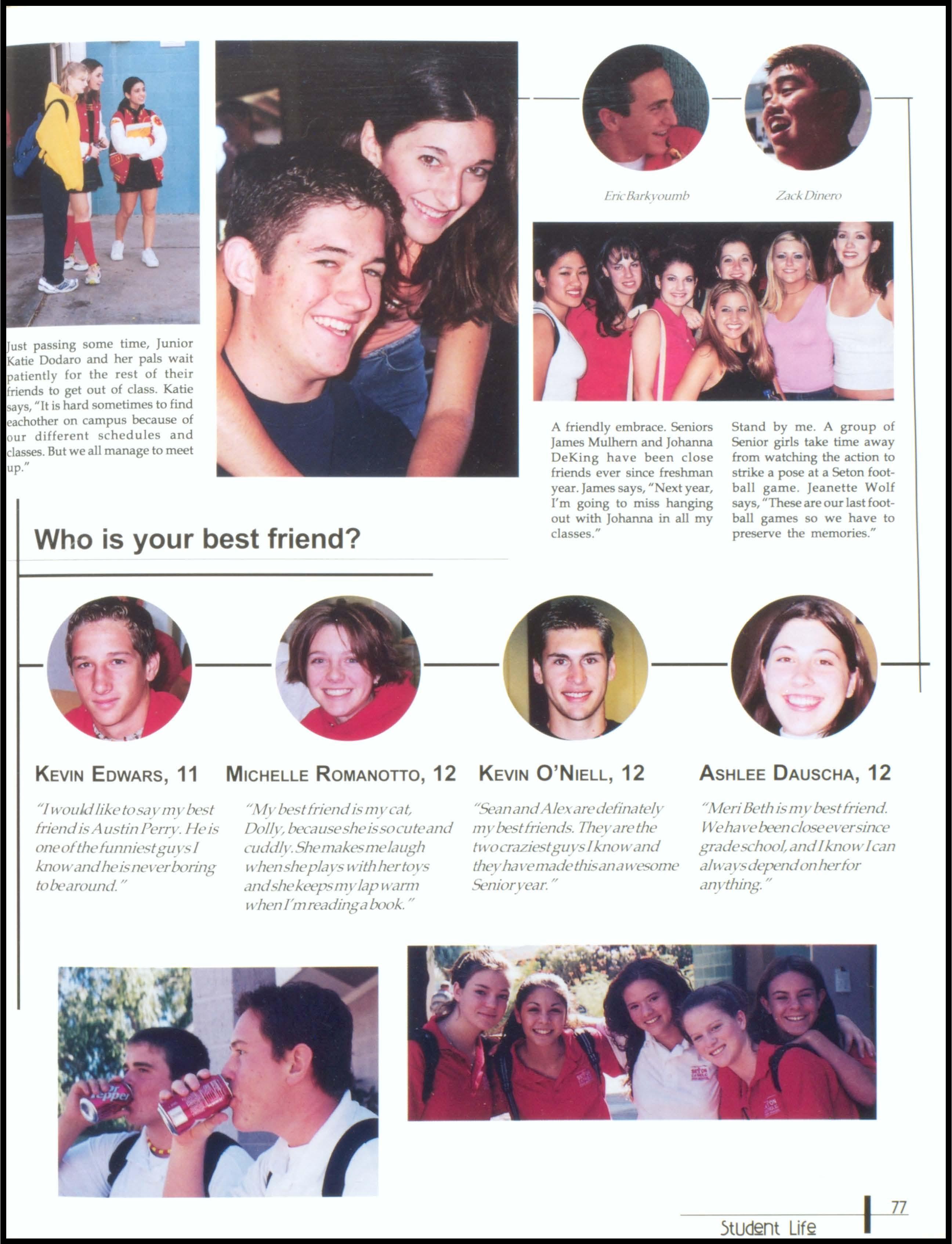 Eric Barkyoumb

Zack Dinero

Just passing some time, Junior Katie Dodaro and her pals wait patiently for the rest of their friends to get out of class. Katie says, "It is hard sometimes to find eachother on campus because of our different schedules and classes. But we all manage to meet up."

A friendly embrace. Seniors James Mulhern and Johanna DeKing have been close friends ever since freshman year. James says, "Next year, I'm going to miss hanging out with Johanna in all my classes."

Stand by me. A group of Senior girls take time away from watching the action to strike a pose at a Seton football game. Jeanette Wolf says, "These are our last football games so we have to preserve the memories."

Who is your best friend?

KEVIN EDWARS, 11

"I would like to say my best friend is Austin Perry. He is one of the funniest guys I know and he is never boring to be around."

MICHELLE ROMANOTTO, 12

"My best friend is my cat, Dolly, because she is so cute and cuddly. She makes me laugh when she plays with her toys and she keeps my lap warm when I'm reading a book."

KEVIN O'NIELL, 12

"Sean and Alex are definately my best friends. They are the two craziest guys I know and they have made this an awesome Senior year."

ASHLEE DAUSCHA, 12

"Meri Beth is my best friend. We have been close ever since grade school, and I know I can always depend on her for anything."

77

Student Life